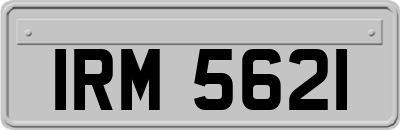 IRM 5621